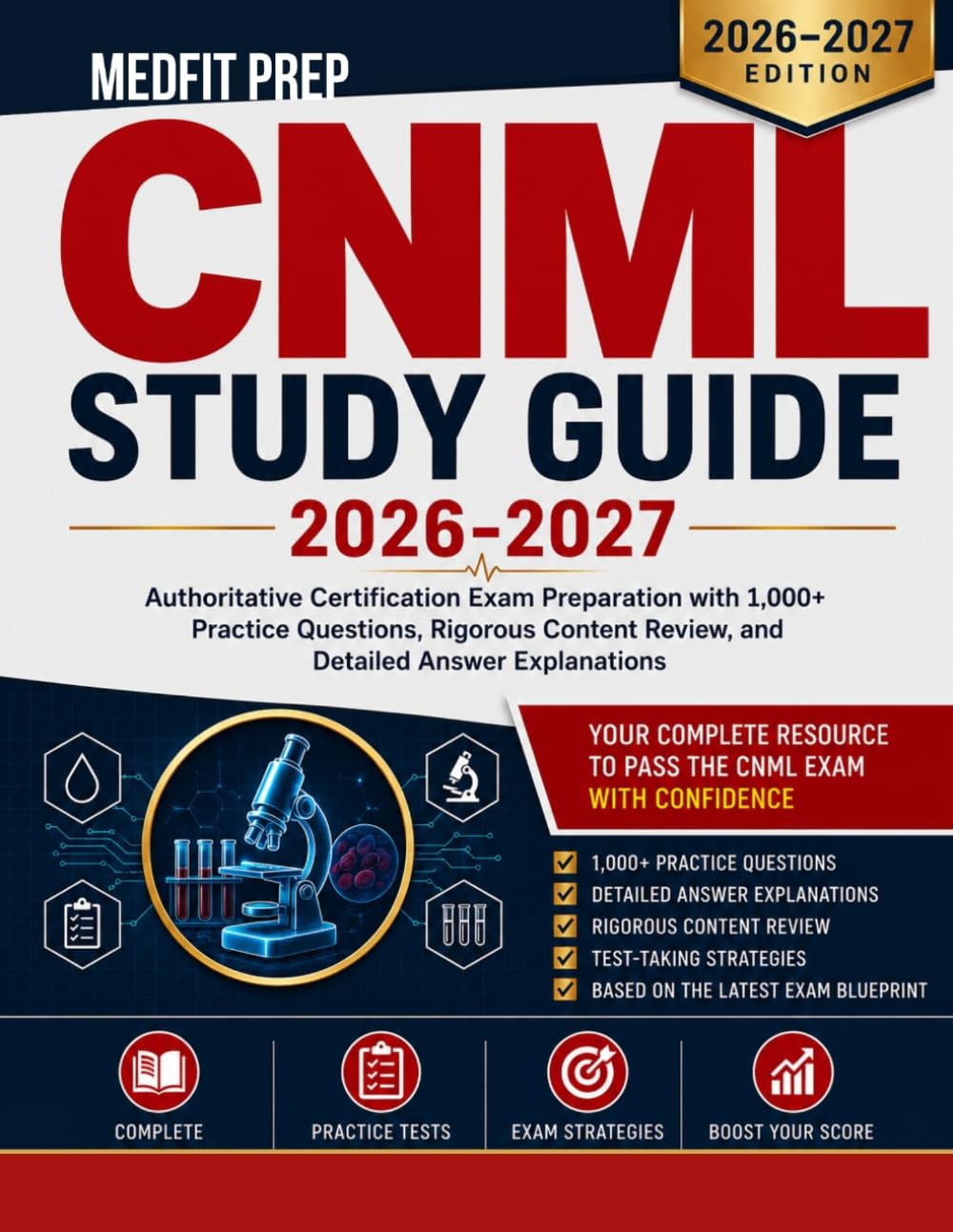 MEDFIT PREP

2026–2027
EDITION

CNML
STUDY GUIDE
2026–2027

Authoritative Certification Exam Preparation with 1,000+ Practice Questions, Rigorous Content Review, and Detailed Answer Explanations

YOUR COMPLETE RESOURCE TO PASS THE CNML EXAM WITH CONFIDENCE

1,000+ PRACTICE QUESTIONS
DETAILED ANSWER EXPLANATIONS
RIGOROUS CONTENT REVIEW
TEST-TAKING STRATEGIES
BASED ON THE LATEST EXAM BLUEPRINT

COMPLETE
PRACTICE TESTS
EXAM STRATEGIES
BOOST YOUR SCORE